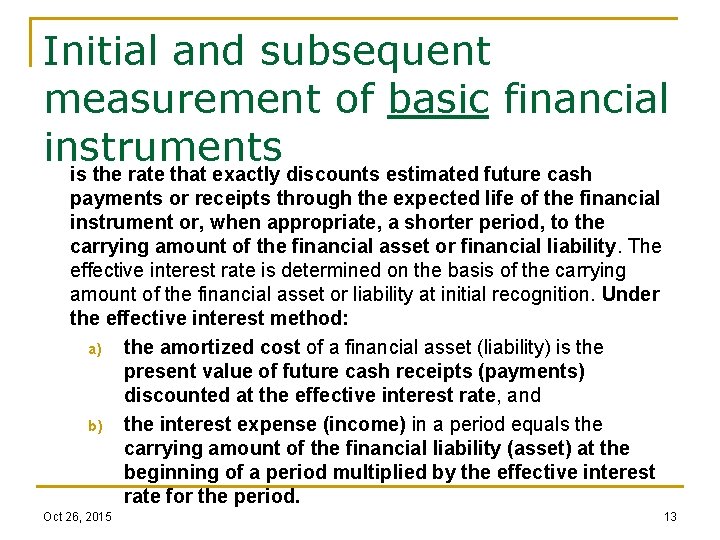 Initial and subsequent measurement of basic financial instruments

is the rate that exactly discounts estimated future cash payments or receipts through the expected life of the financial instrument or, when appropriate, a shorter period, to the carrying amount of the financial asset or financial liability. The effective interest rate is determined on the basis of the carrying amount of the financial asset or liability at initial recognition. Under the effective interest method:

a) the amortized cost of a financial asset (liability) is the present value of future cash receipts (payments) discounted at the effective interest rate, and

b) the interest expense (income) in a period equals the carrying amount of the financial liability (asset) at the beginning of a period multiplied by the effective interest rate for the period.

Oct 26, 2015

13